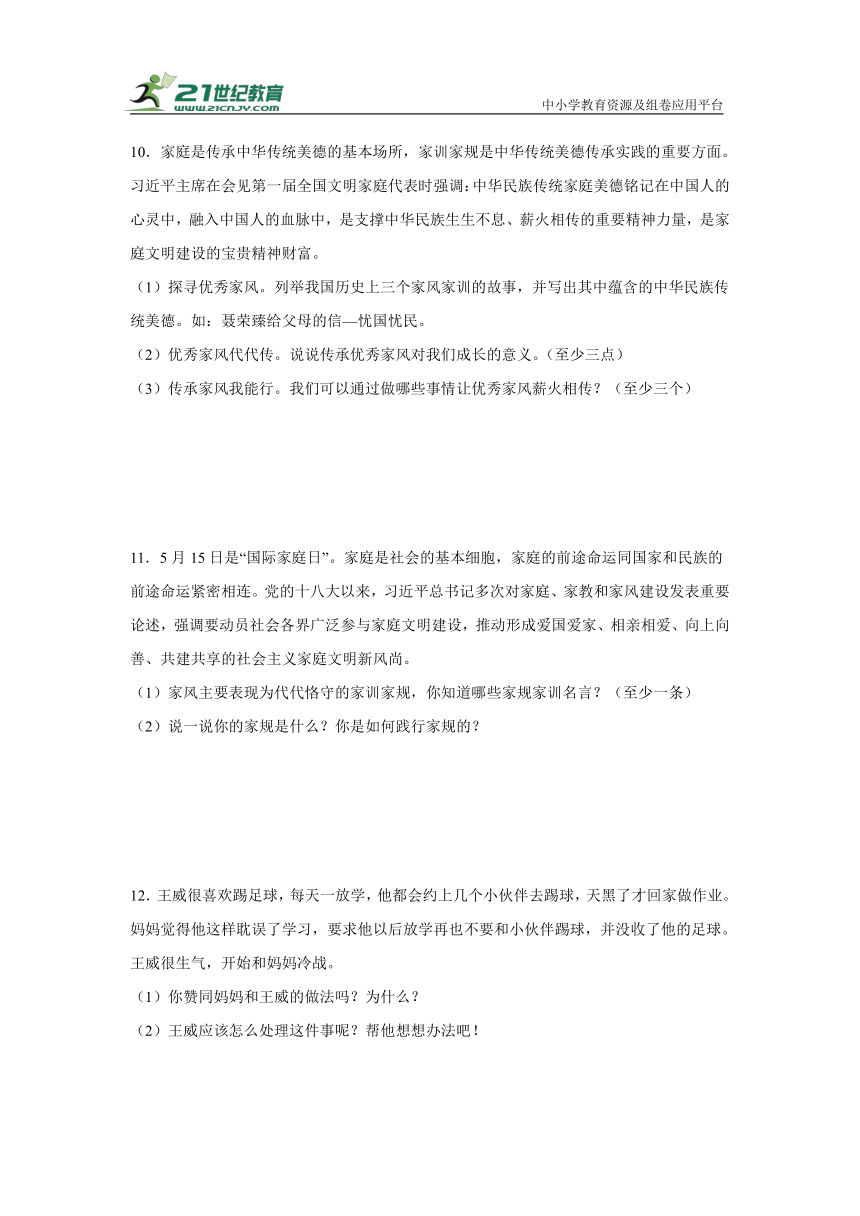 21世纪教育
www.21cnjy.com
中小学教育资源及组卷应用平台

10．家庭是传承中华传统美德的基本场所，家训家规是中华传统美德传承实践的重要方面。习近平主席在会见第一届全国文明家庭代表时强调：中华民族传统家庭美德铭记在中国人的心灵中，融入中国人的血脉中，是支撑中华民族生生不息、薪火相传的重要精神力量，是家庭文明建设的宝贵精神财富。

（1）探寻优秀家风。列举我国历史上三个家风家训的故事，并写出其中蕴含的中华民族传统美德。如：聂荣臻给父母的信—忧国忧民。

（2）优秀家风代代传。说说传承优秀家风对我们成长的意义。（至少三点）

（3）传承家风我能行。我们可以通过做哪些事情让优秀家风薪火相传？（至少三个）

11．5 月 15 日是“国际家庭日”。家庭是社会的基本细胞，家庭的前途命运同国家和民族的前途命运紧密相连。党的十八大以来，习近平总书记多次对家庭、家教和家风建设发表重要论述，强调要动员社会各界广泛参与家庭文明建设，推动形成爱国爱家、相亲相爱、向上向善、共建共享的社会主义家庭文明新风尚。

（1）家风主要表现为代代恪守的家训家规，你知道哪些家规家训名言？（至少一条）

（2）说一说你的家规是什么？你是如何践行家规的？

12．王威很喜欢踢足球，每天一放学，他都会约上几个小伙伴去踢球，天黑了才回家做作业。妈妈觉得他这样耽误了学习，要求他以后放学再也不要和小伙伴踢球，并没收了他的足球。王威很生气，开始和妈妈冷战。

（1）你赞同妈妈和王威的做法吗？为什么？

（2）王威应该怎么处理这件事呢？帮他想想办法吧！